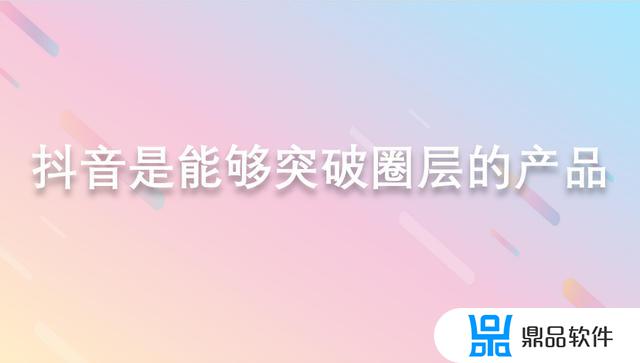 抖音是能够突破圈层的产品

鼎品软件